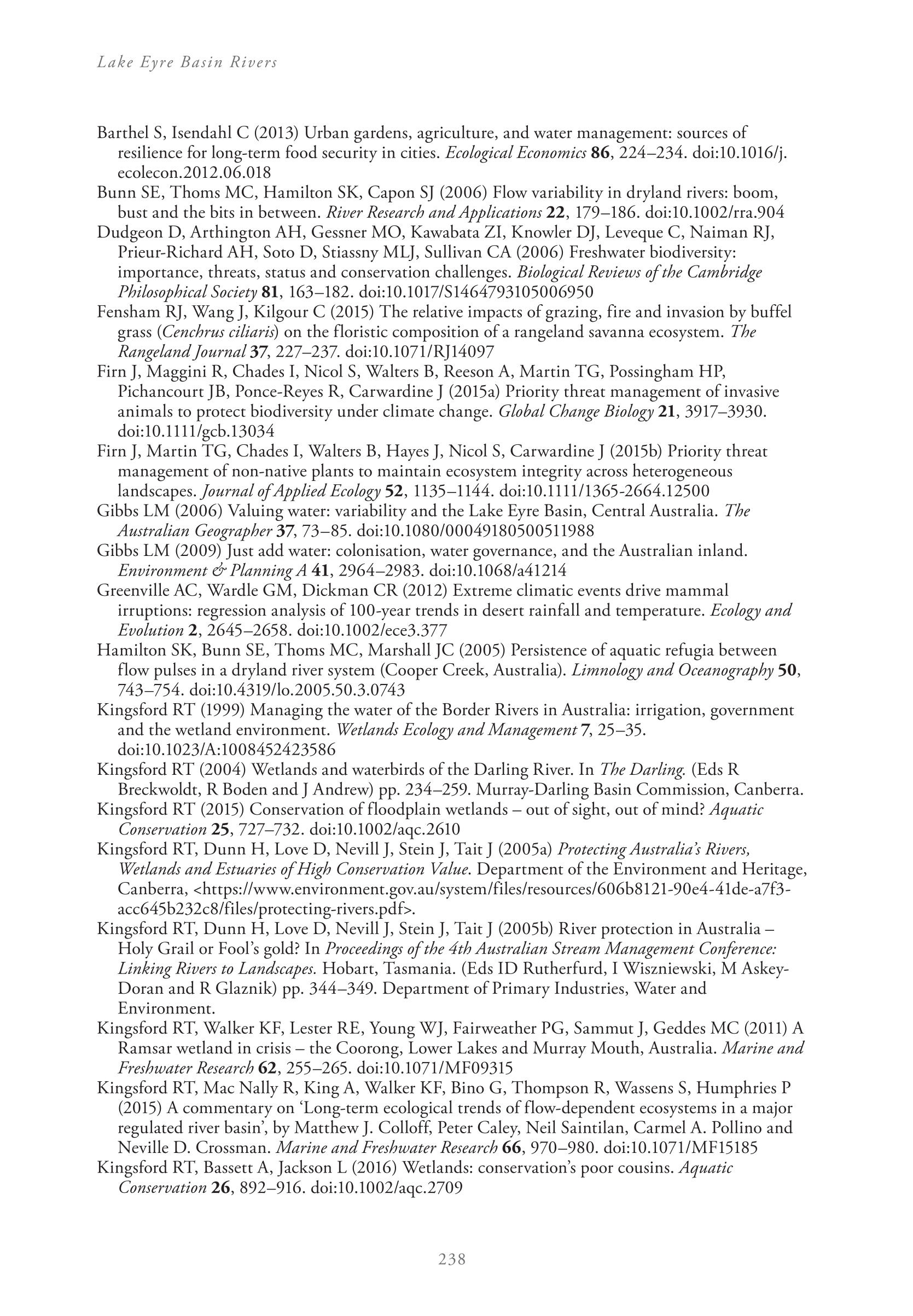 Lake Eyre Basin Rivers

Barthel S, Isendahl C (2013) Urban gardens, agriculture, and water management: sources of resilience for long-term food security in cities. Ecological Economics 86, 224–234. doi:10.1016/j.ecolecon.2012.06.018

Bunn SE, Thoms MC, Hamilton SK, Capon SJ (2006) Flow variability in dryland rivers: boom, bust and the bits in between. River Research and Applications 22, 179–186. doi:10.1002/rra.904

Dudgeon D, Arthington AH, Gessner MO, Kawabata ZI, Knowler DJ, Leveque C, Naiman RJ, Prieur-Richard AH, Soto D, Stiassny MLJ, Sullivan CA (2006) Freshwater biodiversity: importance, threats, status and conservation challenges. Biological Reviews of the Cambridge Philosophical Society 81, 163–182. doi:10.1017/S1464793105006950

Fensham RJ, Wang J, Kilgour C (2015) The relative impacts of grazing, fire and invasion by buffel grass (Cenchrus ciliaris) on the floristic composition of a rangeland savanna ecosystem. The Rangeland Journal 37, 227–237. doi:10.1071/RJ14097

Firn J, Maggini R, Chades I, Nicol S, Walters B, Reeson A, Martin TG, Possingham HP, Pichancourt JB, Ponce-Reyes R, Carwardine J (2015a) Priority threat management of invasive animals to protect biodiversity under climate change. Global Change Biology 21, 3917–3930. doi:10.1111/gcb.13034

Firn J, Martin TG, Chades I, Walters B, Hayes J, Nicol S, Carwardine J (2015b) Priority threat management of non-native plants to maintain ecosystem integrity across heterogeneous landscapes. Journal of Applied Ecology 52, 1135–1144. doi:10.1111/1365-2664.12500

Gibbs LM (2006) Valuing water: variability and the Lake Eyre Basin, Central Australia. The Australian Geographer 37, 73–85. doi:10.1080/00049180500511988

Gibbs LM (2009) Just add water: colonisation, water governance, and the Australian inland. Environment & Planning A 41, 2964–2983. doi:10.1068/a41214

Greenville AC, Wardle GM, Dickman CR (2012) Extreme climatic events drive mammal irruptions: regression analysis of 100-year trends in desert rainfall and temperature. Ecology and Evolution 2, 2645–2658. doi:10.1002/ece3.377

Hamilton SK, Bunn SE, Thoms MC, Marshall JC (2005) Persistence of aquatic refugia between flow pulses in a dryland river system (Cooper Creek, Australia). Limnology and Oceanography 50, 743–754. doi:10.4319/lo.2005.50.3.0743

Kingsford RT (1999) Managing the water of the Border Rivers in Australia: irrigation, government and the wetland environment. Wetlands Ecology and Management 7, 25–35. doi:10.1023/A:1008452423586

Kingsford RT (2004) Wetlands and waterbirds of the Darling River. In The Darling. (Eds R Breckwoldt, R Boden and J Andrew) pp. 234–259. Murray-Darling Basin Commission, Canberra.

Kingsford RT (2015) Conservation of floodplain wetlands – out of sight, out of mind? Aquatic Conservation 25, 727–732. doi:10.1002/aqc.2610

Kingsford RT, Dunn H, Love D, Nevill J, Stein J, Tait J (2005a) Protecting Australia's Rivers, Wetlands and Estuaries of High Conservation Value. Department of the Environment and Heritage, Canberra, <https://www.environment.gov.au/system/files/resources/606b8121-90e4-41de-a7f3-acc645b232c8/files/protecting-rivers.pdf>.

Kingsford RT, Dunn H, Love D, Nevill J, Stein J, Tait J (2005b) River protection in Australia – Holy Grail or Fool's gold? In Proceedings of the 4th Australian Stream Management Conference: Linking Rivers to Landscapes. Hobart, Tasmania. (Eds ID Rutherfurd, I Wiszniewski, M Askey-Doran and R Glaznik) pp. 344–349. Department of Primary Industries, Water and Environment.

Kingsford RT, Walker KF, Lester RE, Young WJ, Fairweather PG, Sammut J, Geddes MC (2011) A Ramsar wetland in crisis – the Coorong, Lower Lakes and Murray Mouth, Australia. Marine and Freshwater Research 62, 255–265. doi:10.1071/MF09315

Kingsford RT, Mac Nally R, King A, Walker KF, Bino G, Thompson R, Wassens S, Humphries P (2015) A commentary on 'Long-term ecological trends of flow-dependent ecosystems in a major regulated river basin', by Matthew J. Colloff, Peter Caley, Neil Saintilan, Carmel A. Pollino and Neville D. Crossman. Marine and Freshwater Research 66, 970–980. doi:10.1071/MF15185

Kingsford RT, Bassett A, Jackson L (2016) Wetlands: conservation's poor cousins. Aquatic Conservation 26, 892–916. doi:10.1002/aqc.2709

238